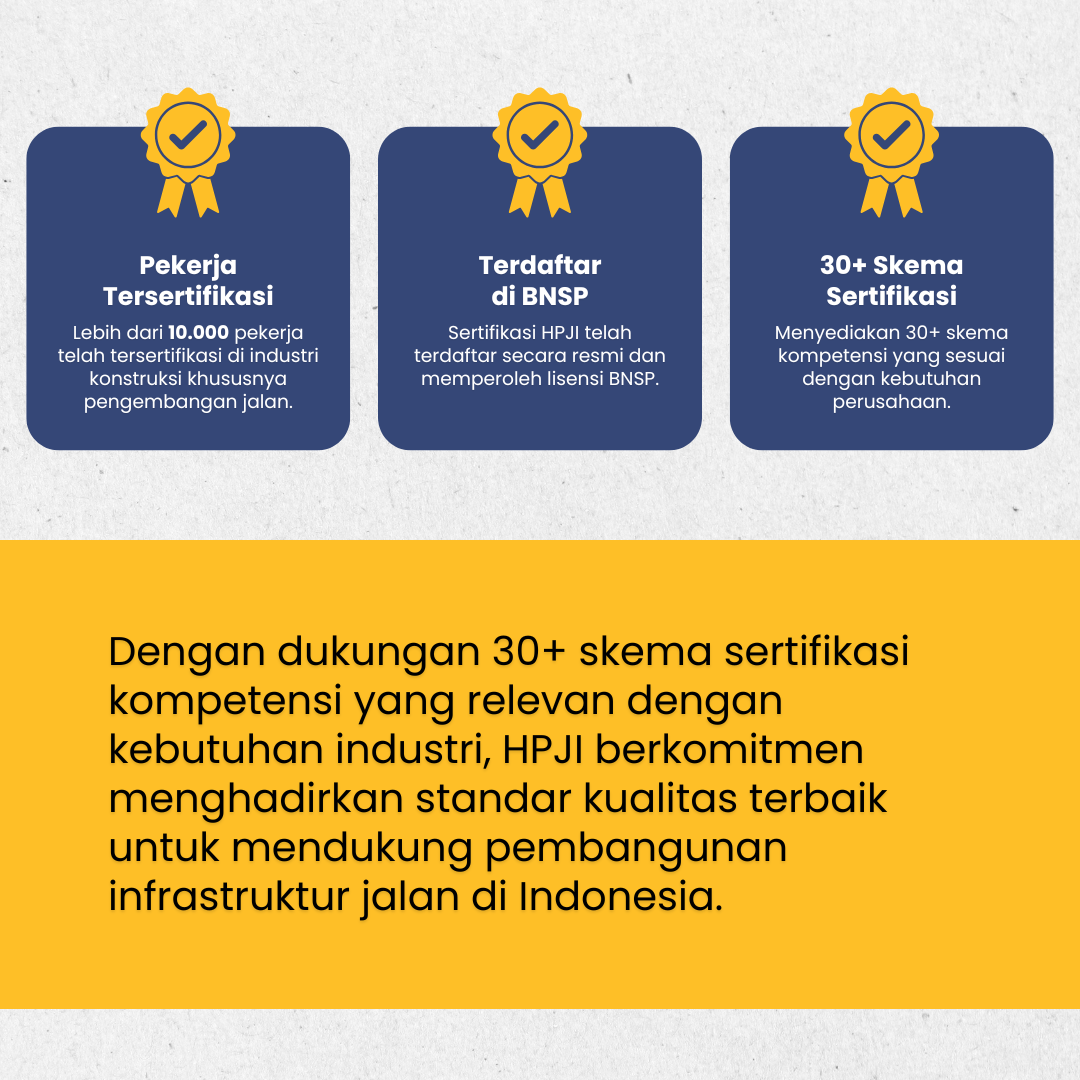 Pekerja Tersertifikasi

Lebih dari 10.000 pekerja telah tersertifikasi di industri konstruksi khususnya pengembangan jalan.

Terdaftar di BNSP

Sertifikasi HPJI telah terdaftar secara resmi dan memperoleh lisensi BNSP.

30+ Skema Sertifikasi

Menyediakan 30+ skema kompetensi yang sesuai dengan kebutuhan perusahaan.

Dengan dukungan 30+ skema sertifikasi kompetensi yang relevan dengan kebutuhan industri, HPJI berkomitmen menghadirkan standar kualitas terbaik untuk mendukung pembangunan infrastruktur jalan di Indonesia.